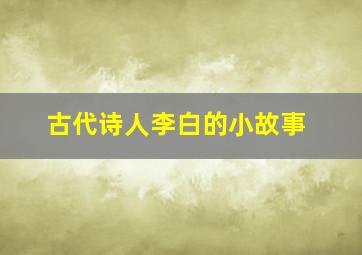 古代诗人李白的小故事